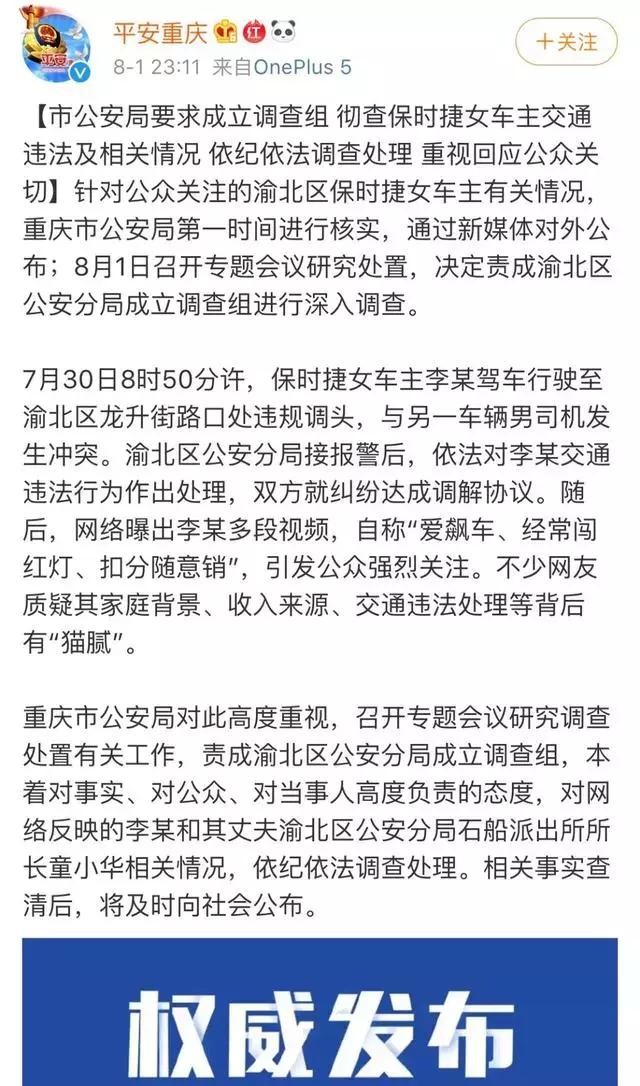 平安重庆

8-1 23:11 来自OnePlus 5

+关注

【市公安局要求成立调查组 彻查保时捷女车主交通违法及相关情况 依纪依法调查处理 重视回应公众关切】针对公众关注的渝北区保时捷女车主有关情况，重庆市公安局第一时间进行核实，通过新媒体对外公布；8月1日召开专题会议研究处置，决定责成渝北区公安分局成立调查组进行深入调查。

7月30日8时50分许，保时捷女车主李某驾车行驶至渝北区龙升街路口处违规调头，与另一车辆男司机发生冲突。渝北区公安分局接报警后，依法对李某交通违法行为作出处理，双方就纠纷达成调解协议。随后，网络曝出李某多段视频，自称“爱飙车、经常闯红灯、扣分随意销”，引发公众强烈关注。不少网友质疑其家庭背景、收入来源、交通违法处理等背后有“猫腻”。

重庆市公安局对此高度重视，召开专题会议研究调查处置有关工作，责成渝北区公安分局成立调查组，本着对事实、对公众、对当事人高度负责的态度，对网络反映的李某和其丈夫渝北区公安分局石船派出所所长童小华相关情况，依纪依法调查处理。相关事实查清后，将及时向社会公布。

权威发布